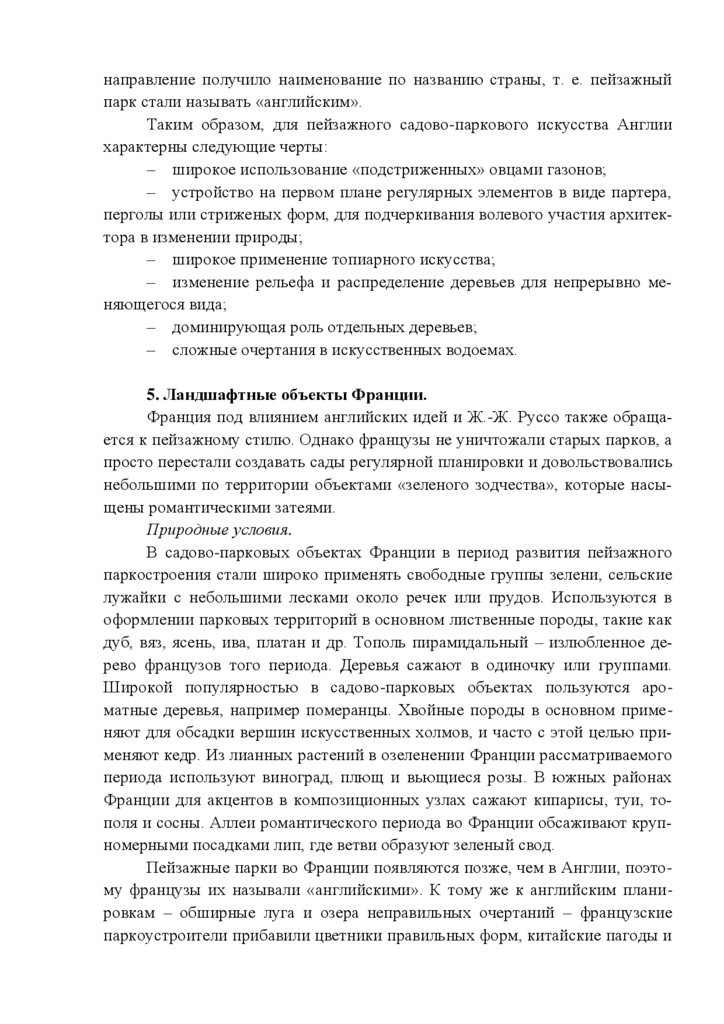 направление получило наименование по названию страны, т. е. пейзажный парк стали называть «английским».

Таким образом, для пейзажного садово-паркового искусства Англии характерны следующие черты:

– широкое использование «подстриженных» овцами газонов;

– устройство на первом плане регулярных элементов в виде партера, перголы или стриженых форм, для подчеркивания волевого участия архитектора в изменении природы;

– широкое применение топиарного искусства;

– изменение рельефа и распределение деревьев для непрерывно меняющегося вида;

– доминирующая роль отдельных деревьев;

– сложные очертания в искусственных водоемах.

5. Ландшафтные объекты Франции.

Франция под влиянием английских идей и Ж.-Ж. Руссо также обращается к пейзажному стилю. Однако французы не уничтожали старых парков, а просто перестали создавать сады регулярной планировки и довольствовались небольшими по территории объектами «зеленого зодчества», которые насыщены романтическими затеями.

Природные условия.

В садово-парковых объектах Франции в период развития пейзажного паркостроения стали широко применять свободные группы зелени, сельские лужайки с небольшими лесками около речек или прудов. Используются в оформлении парковых территорий в основном лиственные породы, такие как дуб, вяз, ясень, ива, платан и др. Тополь пирамидальный – излюбленное дерево французов того периода. Деревья сажают в одиночку или группами. Широкой популярностью в садово-парковых объектах пользуются ароматные деревья, например померанцы. Хвойные породы в основном применяют для обсадки вершин искусственных холмов, и часто с этой целью применяют кедр. Из лианных растений в озеленении Франции рассматриваемого периода используют виноград, плющ и вьющиеся розы. В южных районах Франции для акцентов в композиционных узлах сажают кипарисы, туи, тополя и сосны. Аллеи романтического периода во Франции обсаживают крупномерными посадками лип, где ветви образуют зеленый свод.

Пейзажные парки во Франции появляются позже, чем в Англии, поэтому французы их называли «английскими». К тому же к английским планировкам – обширные луга и озера неправильных очертаний – французские паркоустроители прибавили цветники правильных форм, китайские пагоды и